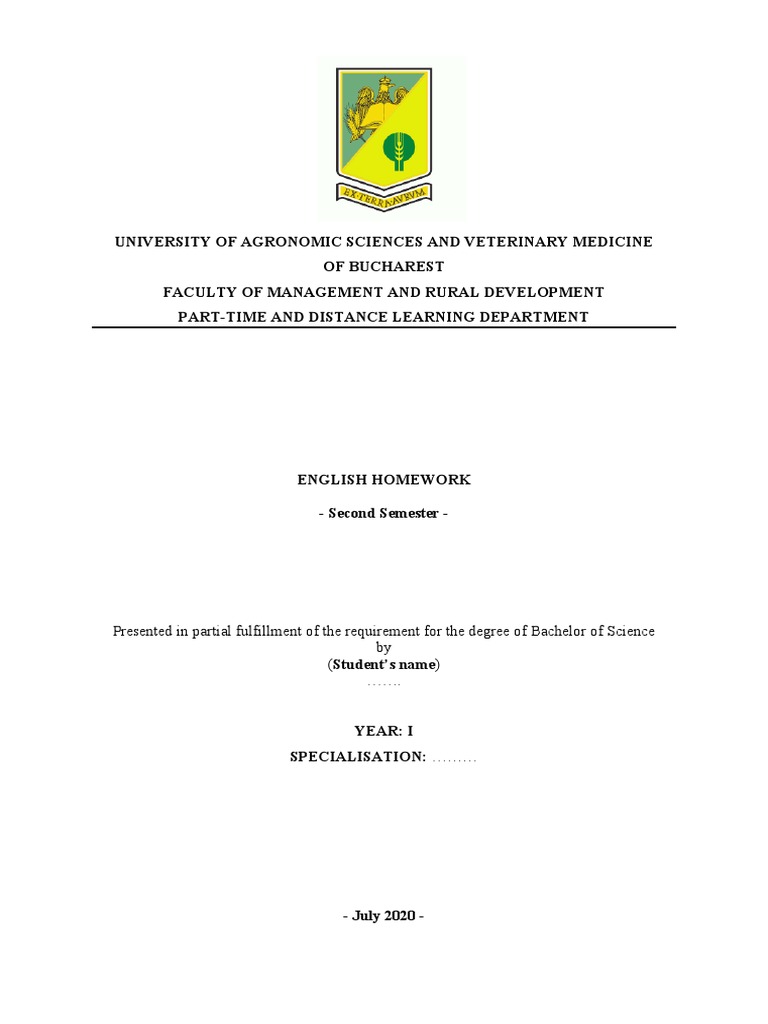 EX TERRA AVRVM

UNIVERSITY OF AGRONOMIC SCIENCES AND VETERINARY MEDICINE OF BUCHAREST
FACULTY OF MANAGEMENT AND RURAL DEVELOPMENT
PART-TIME AND DISTANCE LEARNING DEPARTMENT

ENGLISH HOMEWORK

- Second Semester -

Presented in partial fulfillment of the requirement for the degree of Bachelor of Science
by
(Student's name)
…….

YEAR: I
SPECIALISATION: ………

- July 2020 -